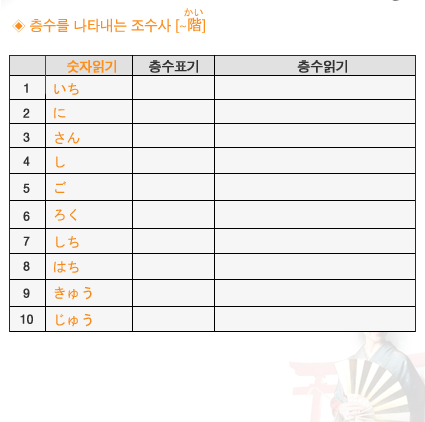 ◈ 층수를 나타내는 조수사 [~階(かい)]

|  | 숫자읽기 | 층수표기 | 층수읽기 |
|---|---|---|---|
| 1 | いち |  |  |
| 2 | に |  |  |
| 3 | さん |  |  |
| 4 | し |  |  |
| 5 | ご |  |  |
| 6 | ろく |  |  |
| 7 | しち |  |  |
| 8 | はち |  |  |
| 9 | きゅう |  |  |
| 10 | じゅう |  |  |